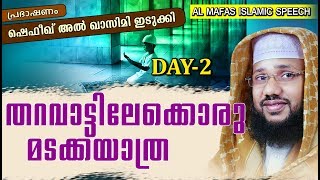 പ്രഭാഷണം
ഷെഫീഖ് അൽ ഖാസിമി ഇടുക്കി

AL MAFAS ISLAMIC SPEECH

DAY-2

തറവാട്ടിലേക്കൊരു മടക്കയാത്ര